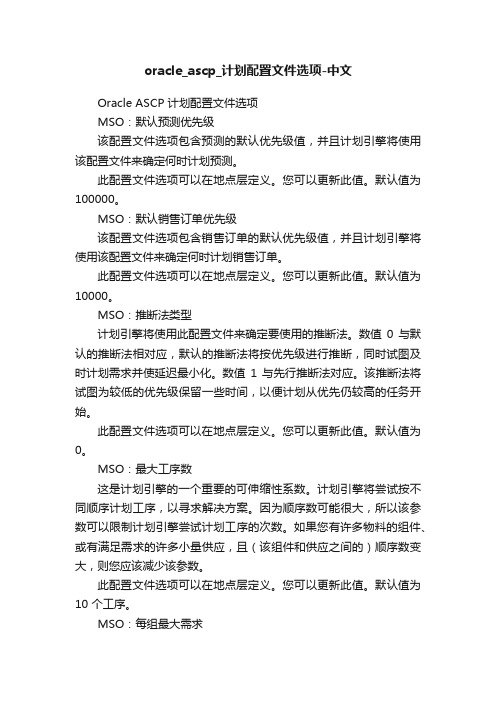 oracle_ascp_计划配置文件选项-中文

Oracle ASCP 计划配置文件选项

MSO：默认预测优先级

该配置文件选项包含预测的默认优先级值，并且计划引擎将使用该配置文件来确定何时计划预测。

此配置文件选项可以在地点层定义。您可以更新此值。默认值为 100000。

MSO：默认销售订单优先级

该配置文件选项包含销售订单的默认优先级值，并且计划引擎将使用该配置文件来确定何时计划销售订单。

此配置文件选项可以在地点层定义。您可以更新此值。默认值为 10000。

MSO：推断法类型

计划引擎将使用此配置文件来确定要使用的推断法。数值 0 与默认的推断法相对应，默认的推断法将按优先级进行推断，同时试图及时计划需求并使延迟最小化。数值 1 与先行推断法对应。该推断法将试图为较低的优先级保留一些时间，以便计划从优先仍较高的任务开始。

此配置文件选项可以在地点层定义。您可以更新此值。默认值为 0。

MSO：最大工序数

这是计划引擎的一个重要的可伸缩性系数。计划引擎将尝试按不同顺序计划工序，以寻求解决方案。因为顺序数可能很大，所以该参数可以限制计划引擎尝试计划工序的次数。如果您有许多物料的组件、或有满足需求的许多小量供应，且（该组件和供应之间的）顺序数变大，则您应该减少该参数。

此配置文件选项可以在地点层定义。您可以更新此值。默认值为 10 个工序。

MSO：每组最大需求